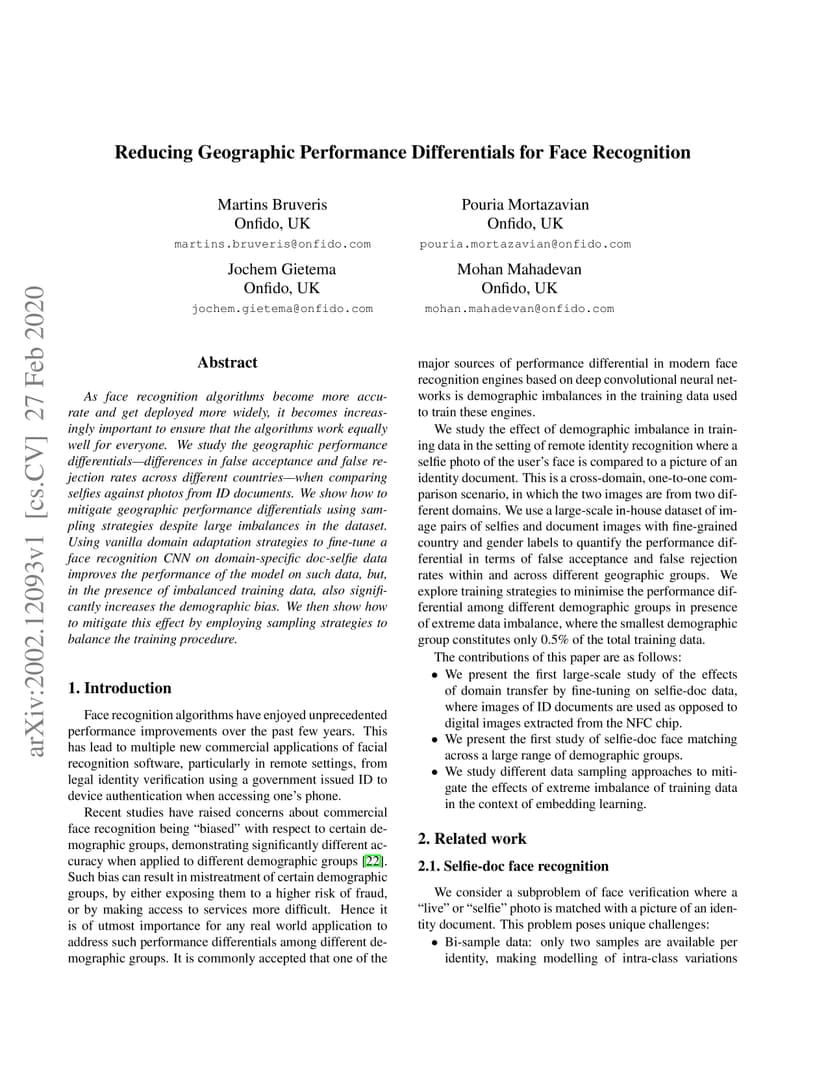 arXiv:2002.12093v1 [cs.CV] 27 Feb 2020

Reducing Geographic Performance Differentials for Face Recognition

Martins Bruveris
Onfido, UK
martins.bruveris@onfido.com

Pouria Mortazavian
Onfido, UK
pouria.mortazavian@onfido.com

Jochem Gietema
Onfido, UK
jochem.gietema@onfido.com

Mohan Mahadevan
Onfido, UK
mohan.mahadevan@onfido.com

Abstract

As face recognition algorithms become more accurate and get deployed more widely, it becomes increasingly important to ensure that the algorithms work equally well for everyone. We study the geographic performance differentials—differences in false acceptance and false rejection rates across different countries—when comparing selfies against photos from ID documents. We show how to mitigate geographic performance differentials using sampling strategies despite large imbalances in the dataset. Using vanilla domain adaptation strategies to fine-tune a face recognition CNN on domain-specific doc-selfie data improves the performance of the model on such data, but, in the presence of imbalanced training data, also significantly increases the demographic bias. We then show how to mitigate this effect by employing sampling strategies to balance the training procedure.

1. Introduction

Face recognition algorithms have enjoyed unprecedented performance improvements over the past few years. This has lead to multiple new commercial applications of facial recognition software, particularly in remote settings, from legal identity verification using a government issued ID to device authentication when accessing one's phone.

Recent studies have raised concerns about commercial face recognition being "biased" with respect to certain demographic groups, demonstrating significantly different accuracy when applied to different demographic groups [22]. Such bias can result in mistreatment of certain demographic groups, by either exposing them to a higher risk of fraud, or by making access to services more difficult. Hence it is of utmost importance for any real world application to address such performance differentials among different demographic groups. It is commonly accepted that one of the major sources of performance differential in modern face recognition engines based on deep convolutional neural networks is demographic imbalances in the training data used to train these engines.

We study the effect of demographic imbalance in training data in the setting of remote identity recognition where a selfie photo of the user's face is compared to a picture of an identity document. This is a cross-domain, one-to-one comparison scenario, in which the two images are from two different domains. We use a large-scale in-house dataset of image pairs of selfies and document images with fine-grained country and gender labels to quantify the performance differential in terms of false acceptance and false rejection rates within and across different geographic groups. We explore training strategies to minimise the performance differential among different demographic groups in presence of extreme data imbalance, where the smallest demographic group constitutes only 0.5% of the total training data.

The contributions of this paper are as follows:
• We present the first large-scale study of the effects of domain transfer by fine-tuning on selfie-doc data, where images of ID documents are used as opposed to digital images extracted from the NFC chip.
• We present the first study of selfie-doc face matching across a large range of demographic groups.
• We study different data sampling approaches to mitigate the effects of extreme imbalance of training data in the context of embedding learning.

2. Related work

2.1. Selfie-doc face recognition

We consider a subproblem of face verification where a "live" or "selfie" photo is matched with a picture of an identity document. This problem poses unique challenges:
• Bi-sample data: only two samples are available per identity, making modelling of intra-class variations